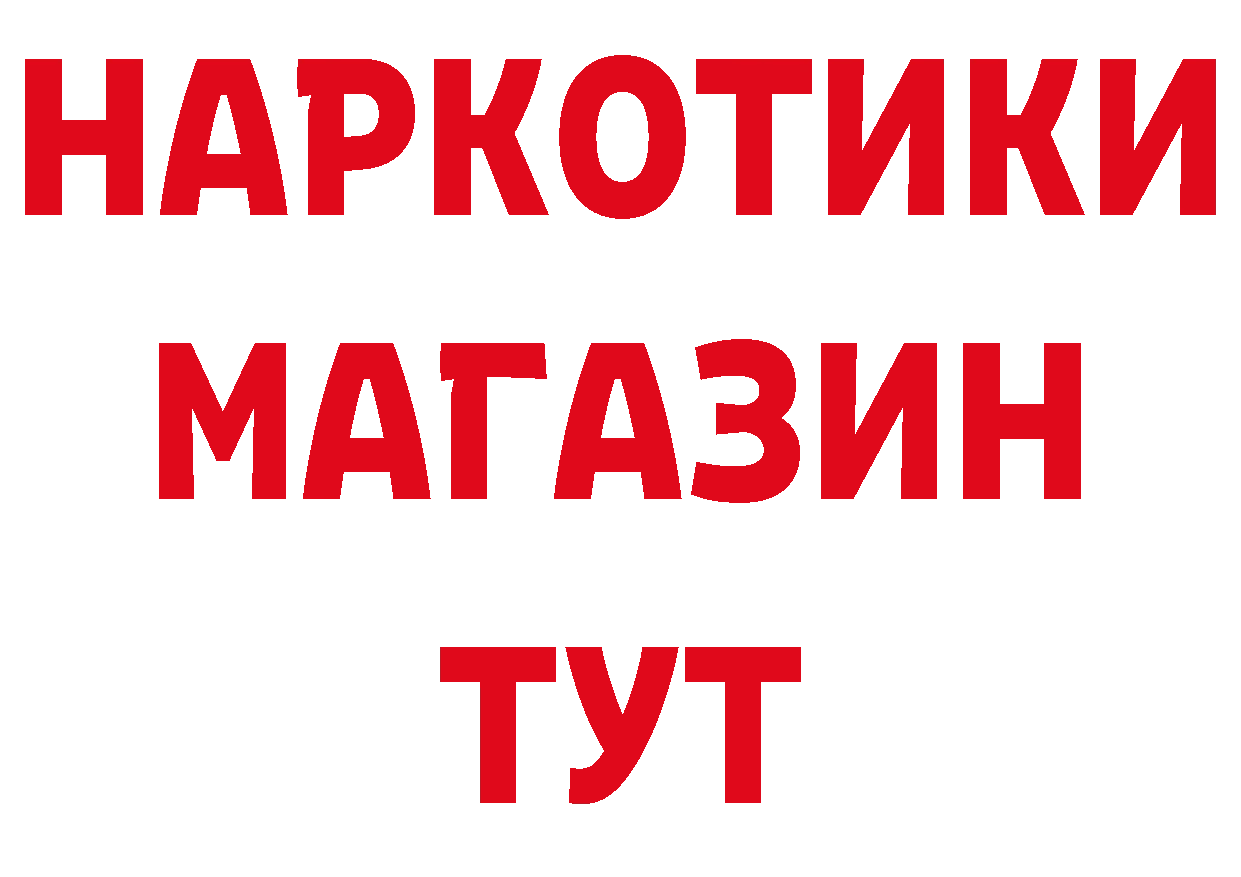 НАРКОТИКИ
МАГАЗИН
ТУТ